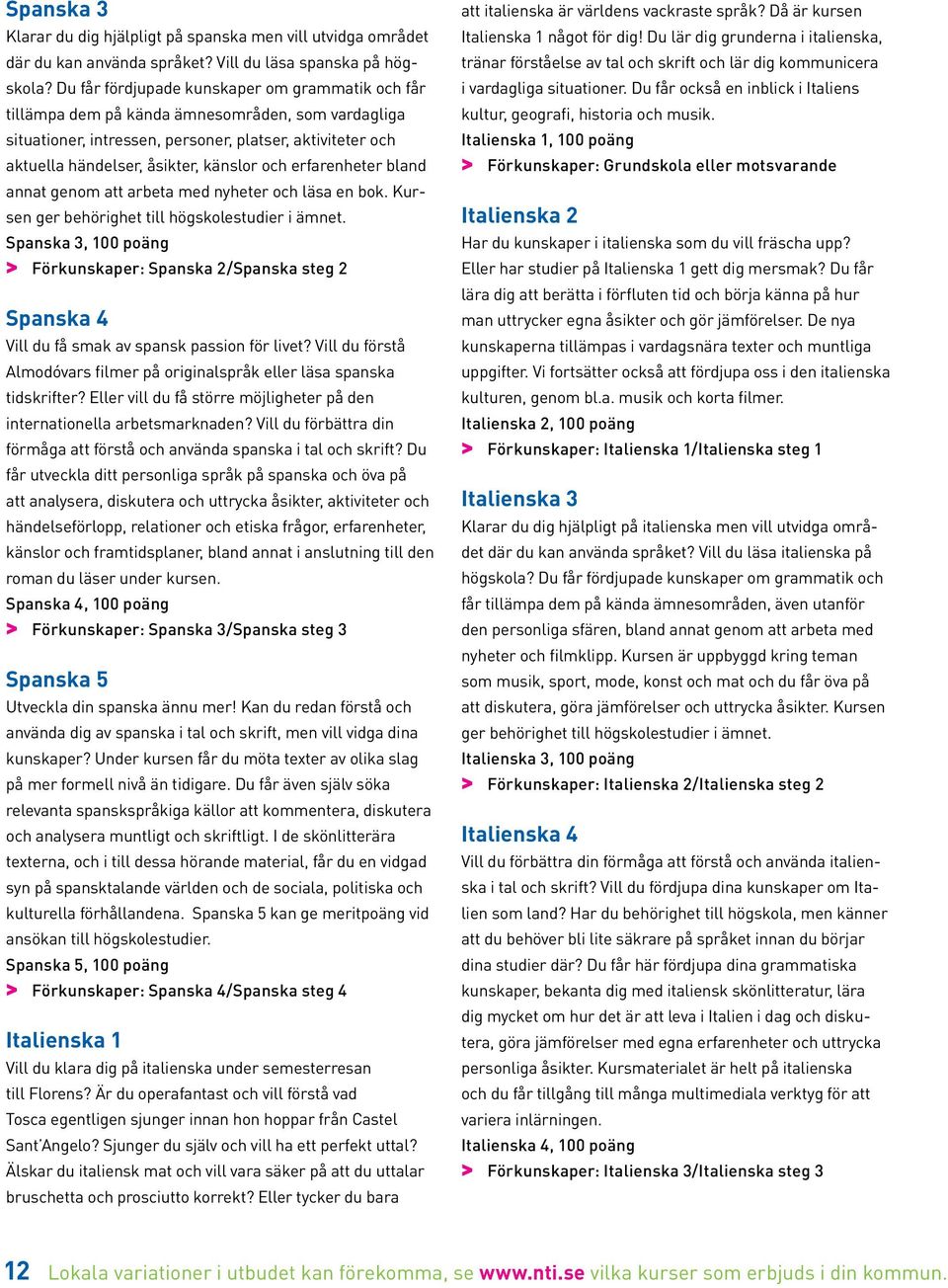 Spanska 3

Klarar du dig hjälpligt på spanska men vill utvidga området där du kan använda språket? Vill du läsa spanska på högskola? Du får fördjupade kunskaper om grammatik och får tillämpa dem på kända ämnesområden, som vardagliga situationer, intressen, personer, platser, aktiviteter och aktuella händelser, åsikter, känslor och erfarenheter bland annat genom att arbeta med nyheter och läsa en bok. Kursen ger behörighet till högskolestudier i ämnet.

Spanska 3, 100 poäng

> Förkunskaper: Spanska 2/Spanska steg 2

Spanska 4

Vill du få smak av spansk passion för livet? Vill du förstå Almodóvars filmer på originalspråk eller läsa spanska tidskrifter? Eller vill du få större möjligheter på den internationella arbetsmarknaden? Vill du förbättra din förmåga att förstå och använda spanska i tal och skrift? Du får utveckla ditt personliga språk på spanska och öva på att analysera, diskutera och uttrycka åsikter, aktiviteter och händelseförlopp, relationer och etiska frågor, erfarenheter, känslor och framtidsplaner, bland annat i anslutning till den roman du läser under kursen.

Spanska 4, 100 poäng

> Förkunskaper: Spanska 3/Spanska steg 3

Spanska 5

Utveckla din spanska ännu mer! Kan du redan förstå och använda dig av spanska i tal och skrift, men vill vidga dina kunskaper? Under kursen får du möta texter av olika slag på mer formell nivå än tidigare. Du får även själv söka relevanta spanskspråkiga källor att kommentera, diskutera och analysera muntligt och skriftligt. I de skönlitterära texterna, och i till dessa hörande material, får du en vidgad syn på spansktalande världen och de sociala, politiska och kulturella förhållandena. Spanska 5 kan ge meritpoäng vid ansökan till högskolestudier.

Spanska 5, 100 poäng

> Förkunskaper: Spanska 4/Spanska steg 4

Italienska 1

Vill du klara dig på italienska under semesterresan till Florens? Är du operafantast och vill förstå vad Tosca egentligen sjunger innan hon hoppar från Castel Sant'Angelo? Sjunger du själv och vill ha ett perfekt uttal? Älskar du italiensk mat och vill vara säker på att du uttalar bruschetta och prosciutto korrekt? Eller tycker du bara att italienska är världens vackraste språk? Då är kursen Italienska 1 något för dig! Du lär dig grunderna i italienska, tränar förståelse av tal och skrift och lär dig kommunicera i vardagliga situationer. Du får också en inblick i Italiens kultur, geografi, historia och musik.

Italienska 1, 100 poäng

> Förkunskaper: Grundskola eller motsvarande

Italienska 2

Har du kunskaper i italienska som du vill fräscha upp? Eller har studier på Italienska 1 gett dig mersmak? Du får lära dig att berätta i förfluten tid och börja känna på hur man uttrycker egna åsikter och gör jämförelser. De nya kunskaperna tillämpas i vardagsnära texter och muntliga uppgifter. Vi fortsätter också att fördjupa oss i den italienska kulturen, genom bl.a. musik och korta filmer.

Italienska 2, 100 poäng

> Förkunskaper: Italienska 1/Italienska steg 1

Italienska 3

Klarar du dig hjälpligt på italienska men vill utvidga området där du kan använda språket? Vill du läsa italienska på högskola? Du får fördjupade kunskaper om grammatik och får tillämpa dem på kända ämnesområden, även utanför den personliga sfären, bland annat genom att arbeta med nyheter och filmklipp. Kursen är uppbyggd kring teman som musik, sport, mode, konst och mat och du får öva på att diskutera, göra jämförelser och uttrycka åsikter. Kursen ger behörighet till högskolestudier i ämnet.

Italienska 3, 100 poäng

> Förkunskaper: Italienska 2/Italienska steg 2

Italienska 4

Vill du förbättra din förmåga att förstå och använda italienska i tal och skrift? Vill du fördjupa dina kunskaper om Italien som land? Har du behörighet till högskola, men känner att du behöver bli lite säkrare på språket innan du börjar dina studier där? Du får här fördjupa dina grammatiska kunskaper, bekanta dig med italiensk skönlitteratur, lära dig mycket om hur det är att leva i Italien i dag och diskutera, göra jämförelser med egna erfarenheter och uttrycka personliga åsikter. Kursmaterialet är helt på italienska och du får tillgång till många multimediala verktyg för att variera inlärningen.

Italienska 4, 100 poäng

> Förkunskaper: Italienska 3/Italienska steg 3

12 Lokala variationer i utbudet kan förekomma, se www.nti.se vilka kurser som erbjuds i din kommun.